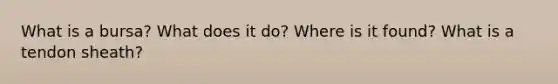 What is a bursa? What does it do? Where is it found? What is a tendon sheath?